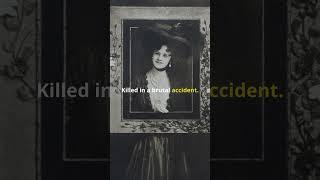 Killed in a brutal accident.